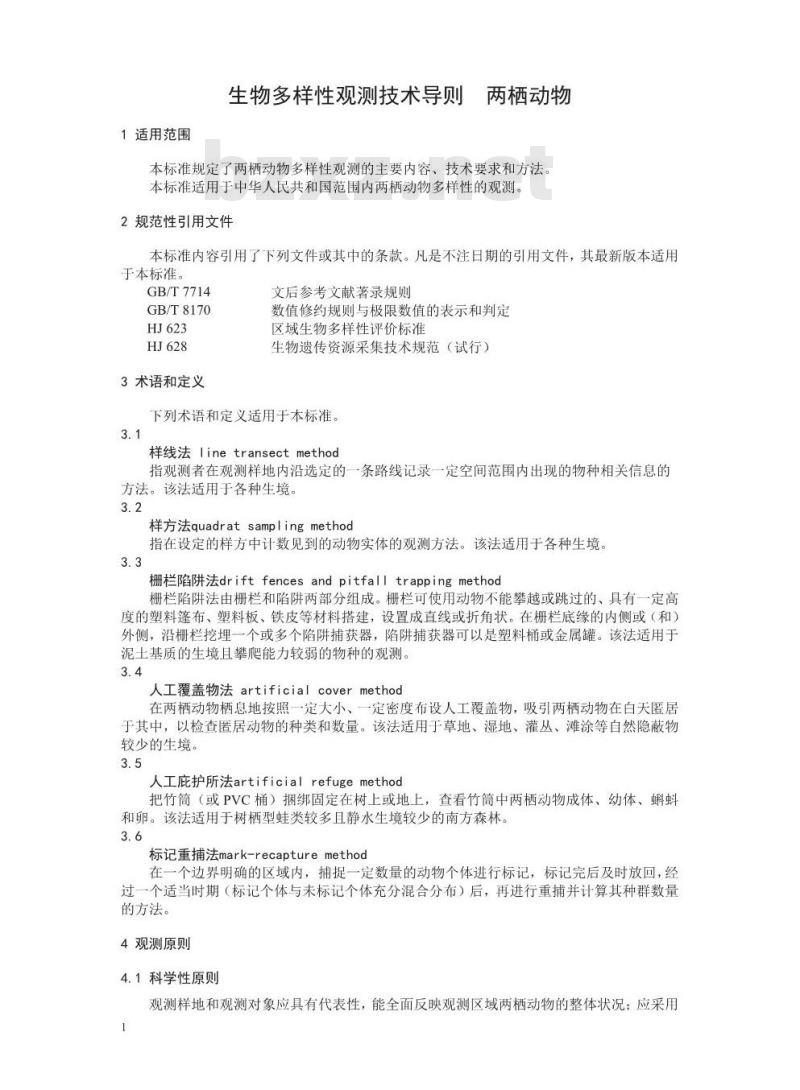 生物多样性观测技术导则 两栖动物

1 适用范围

本标准规定了两栖动物多样性观测的主要内容、技术要求和方法。
本标准适用于中华人民共和国范围内两栖动物多样性的观测。

bzxz.net

2 规范性引用文件

本标准内容引用了下列文件或其中的条款。凡是不注日期的引用文件，其最新版本适用于本标准。

GB/T 7714 文后参考文献著录规则
GB/T 8170 数值修约规则与极限数值的表示和判定
HJ 623 区域生物多样性评价标准
HJ 628 生物遗传资源采集技术规范（试行）

3 术语和定义

下列术语和定义适用于本标准。

3.1
样线法 line transect method
指观测者在观测样地内沿选定的一条路线记录一定空间范围内出现的物种相关信息的方法。该法适用于各种生境。

3.2
样方法quadrat sampling method
指在设定的样方中计数见到的动物实体的观测方法。该法适用于各种生境。

3.3
栅栏陷阱法drift fences and pitfall trapping method
栅栏陷阱法由栅栏和陷阱两部分组成。栅栏可使用动物不能攀越或跳过的、具有一定高度的塑料篷布、塑料板、铁皮等材料搭建，设置成直线或折角状。在栅栏底缘的内侧或（和）外侧，沿栅栏挖埋一个或多个陷阱捕获器，陷阱捕获器可以是塑料桶或金属罐。该法适用于泥土基质的生境且攀爬能力较弱的物种的观测。

3.4
人工覆盖物法 artificial cover method
在两栖动物栖息地按照一定大小、一定密度布设人工覆盖物，吸引两栖动物在白天匿居于其中，以检查匿居动物的种类和数量。该法适用于草地、湿地、灌丛、滩涂等自然隐蔽物较少的生境。

3.5
人工庇护所法artificial refuge method
把竹筒（或 PVC 桶）捆绑固定在树上或地上，查看竹筒中两栖动物成体、幼体、蝌蚪和卵。该法适用于树栖型蛙类较多且静水生境较少的南方森林。

3.6
标记重捕法mark-recapture method
在一个边界明确的区域内，捕捉一定数量的动物个体进行标记，标记完后及时放回，经过一个适当时期（标记个体与未标记个体充分混合分布）后，再进行重捕并计算其种群数量的方法。

4 观测原则

4.1 科学性原则

观测样地和观测对象应具有代表性，能全面反映观测区域两栖动物的整体状况；应采用

1